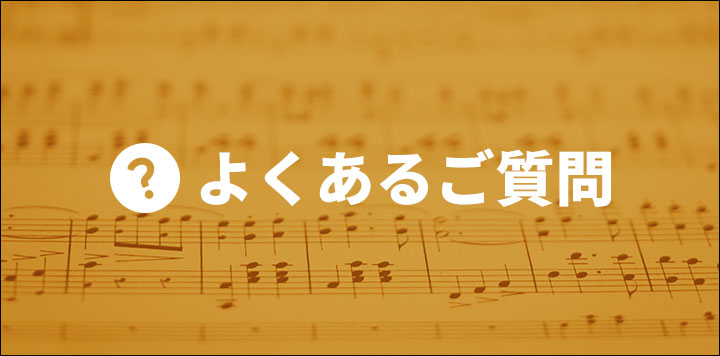 ? よくあるご質問